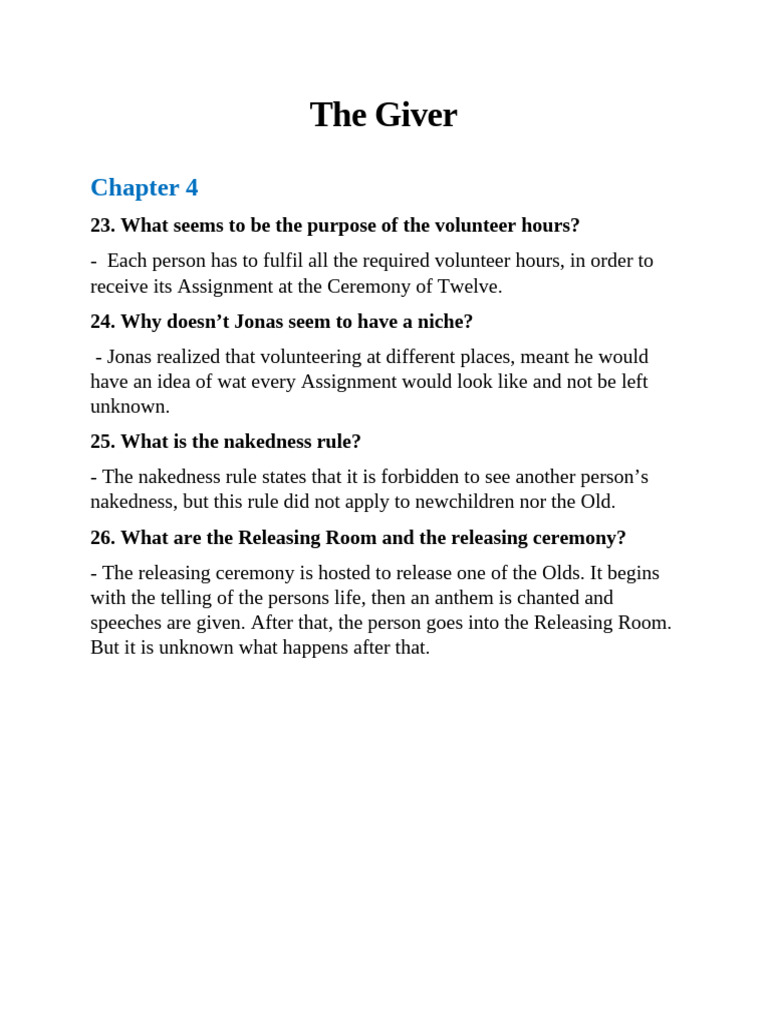 The Giver

Chapter 4

23. What seems to be the purpose of the volunteer hours?

- Each person has to fulfil all the required volunteer hours, in order to receive its Assignment at the Ceremony of Twelve.

24. Why doesn’t Jonas seem to have a niche?

- Jonas realized that volunteering at different places, meant he would have an idea of wat every Assignment would look like and not be left unknown.

25. What is the nakedness rule?

- The nakedness rule states that it is forbidden to see another person’s nakedness, but this rule did not apply to newchildren nor the Old.

26. What are the Releasing Room and the releasing ceremony?

- The releasing ceremony is hosted to release one of the Olds. It begins with the telling of the persons life, then an anthem is chanted and speeches are given. After that, the person goes into the Releasing Room. But it is unknown what happens after that.